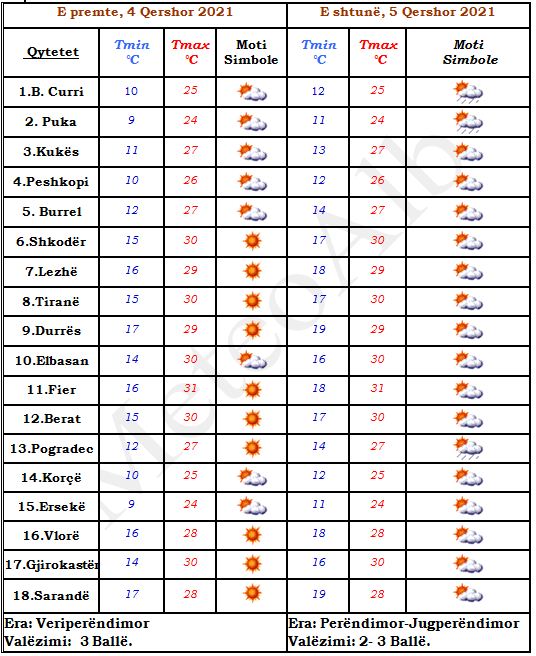 | | E premte, 4 Qershor 2021 | | | E shtunë, 5 Qershor 2021 | | |
|---|---|---|---|---|---|---|
| Qytetet | Tmin °C | Tmax °C | Moti Simbole | Tmin °C | Tmax °C | Moti Simbole |
| 1.B. Curri | 10 | 25 | | 12 | 25 | |
| 2. Puka | 9 | 24 | | 11 | 24 | |
| 3.Kukës | 11 | 27 | | 13 | 27 | |
| 4.Peshkopi | 10 | 26 | | 12 | 26 | |
| 5. Burrel | 12 | 27 | | 14 | 27 | |
| 6.Shkodër | 15 | 30 | | 17 | 30 | |
| 7.Lezhë | 16 | 29 | | 18 | 29 | |
| 8.Tiranë | 15 | 30 | | 17 | 30 | |
| 9.Durrës | 17 | 29 | | 19 | 29 | |
| 10.Elbasan | 14 | 30 | | 16 | 30 | |
| 11.Fier | 16 | 31 | | 18 | 31 | |
| 12.Berat | 15 | 30 | | 17 | 30 | |
| 13.Pogradec | 12 | 27 | | 14 | 27 | |
| 14.Korçë | 10 | 25 | | 12 | 25 | |
| 15.Ersekë | 9 | 24 | | 11 | 24 | |
| 16.Vlorë | 16 | 28 | | 18 | 28 | |
| 17.Gjirokastër | 14 | 30 | | 16 | 30 | |
| 18.Sarandë | 17 | 28 | | 19 | 28 | |

Era: Veriperëndimor
Valëzimi: 3 Ballë.

Era: Perëndimor-Jugperëndimor
Valëzimi: 2- 3 Ballë.

MeteoAlb